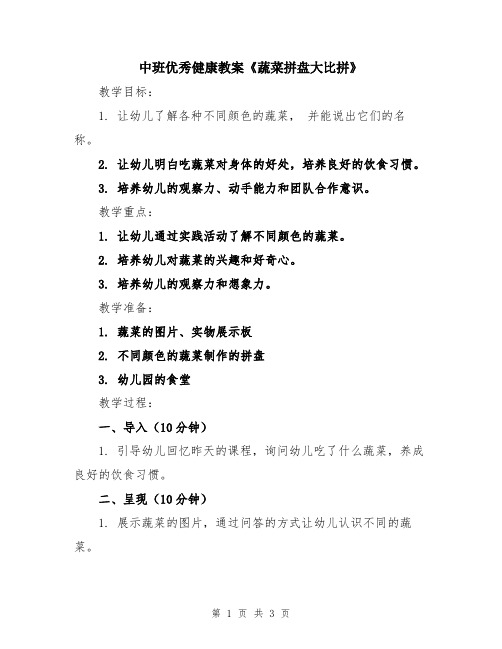 中班优秀健康教案《蔬菜拼盘大比拼》

教学目标：

1. 让幼儿了解各种不同颜色的蔬菜， 并能说出它们的名称。

2. 让幼儿明白吃蔬菜对身体的好处，培养良好的饮食习惯。

3. 培养幼儿的观察力、动手能力和团队合作意识。

教学重点：

1. 让幼儿通过实践活动了解不同颜色的蔬菜。

2. 培养幼儿对蔬菜的兴趣和好奇心。

3. 培养幼儿的观察力和想象力。

教学准备：

1. 蔬菜的图片、实物展示板

2. 不同颜色的蔬菜制作的拼盘

3. 幼儿园的食堂

教学过程：

一、导入（10分钟）

1. 引导幼儿回忆昨天的课程，询问幼儿吃了什么蔬菜，养成良好的饮食习惯。

二、呈现（10分钟）

1. 展示蔬菜的图片，通过问答的方式让幼儿认识不同的蔬菜。

第 1 页 共 3 页